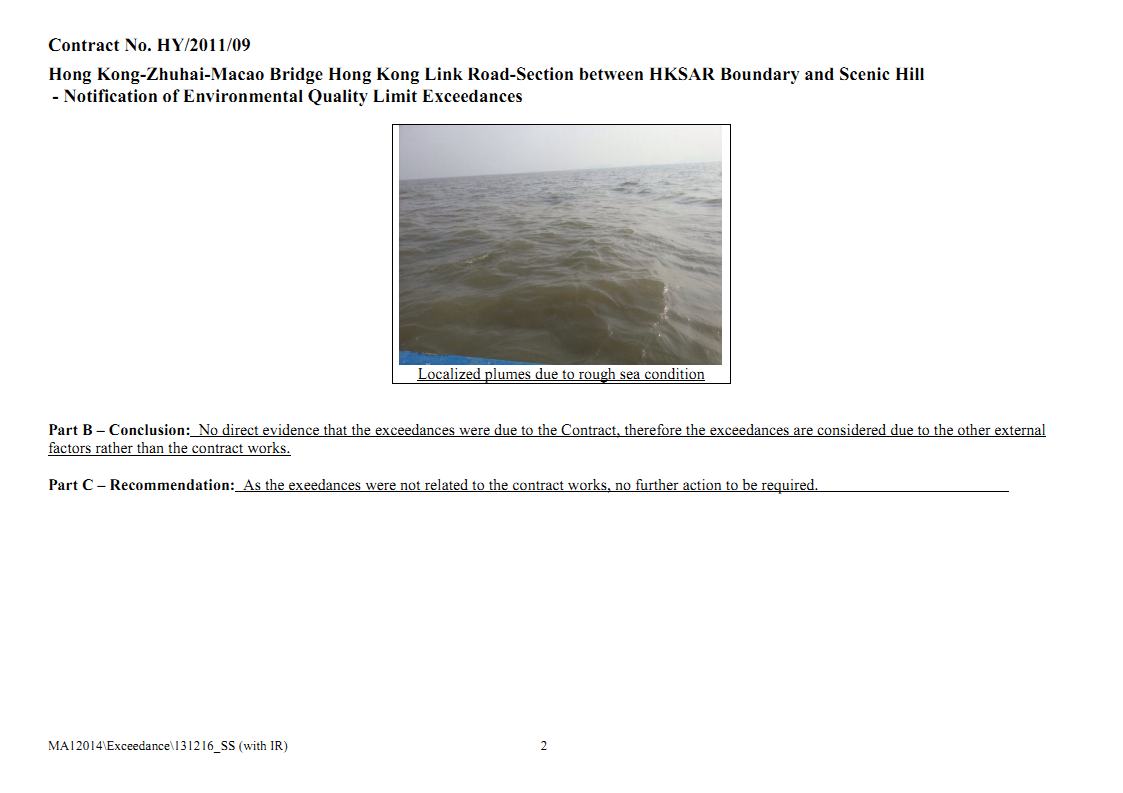 Contract No. HY/2011/09

Hong Kong-Zhuhai-Macao Bridge Hong Kong Link Road-Section between HKSAR Boundary and Scenic Hill
- Notification of Environmental Quality Limit Exceedances

Localized plumes due to rough sea condition

Part B – Conclusion: No direct evidence that the exceedances were due to the Contract, therefore the exceedances are considered due to the other external factors rather than the contract works.

Part C – Recommendation: As the exeedances were not related to the contract works, no further action to be required.

MA12014\Exceedance\131216_SS (with IR)

2